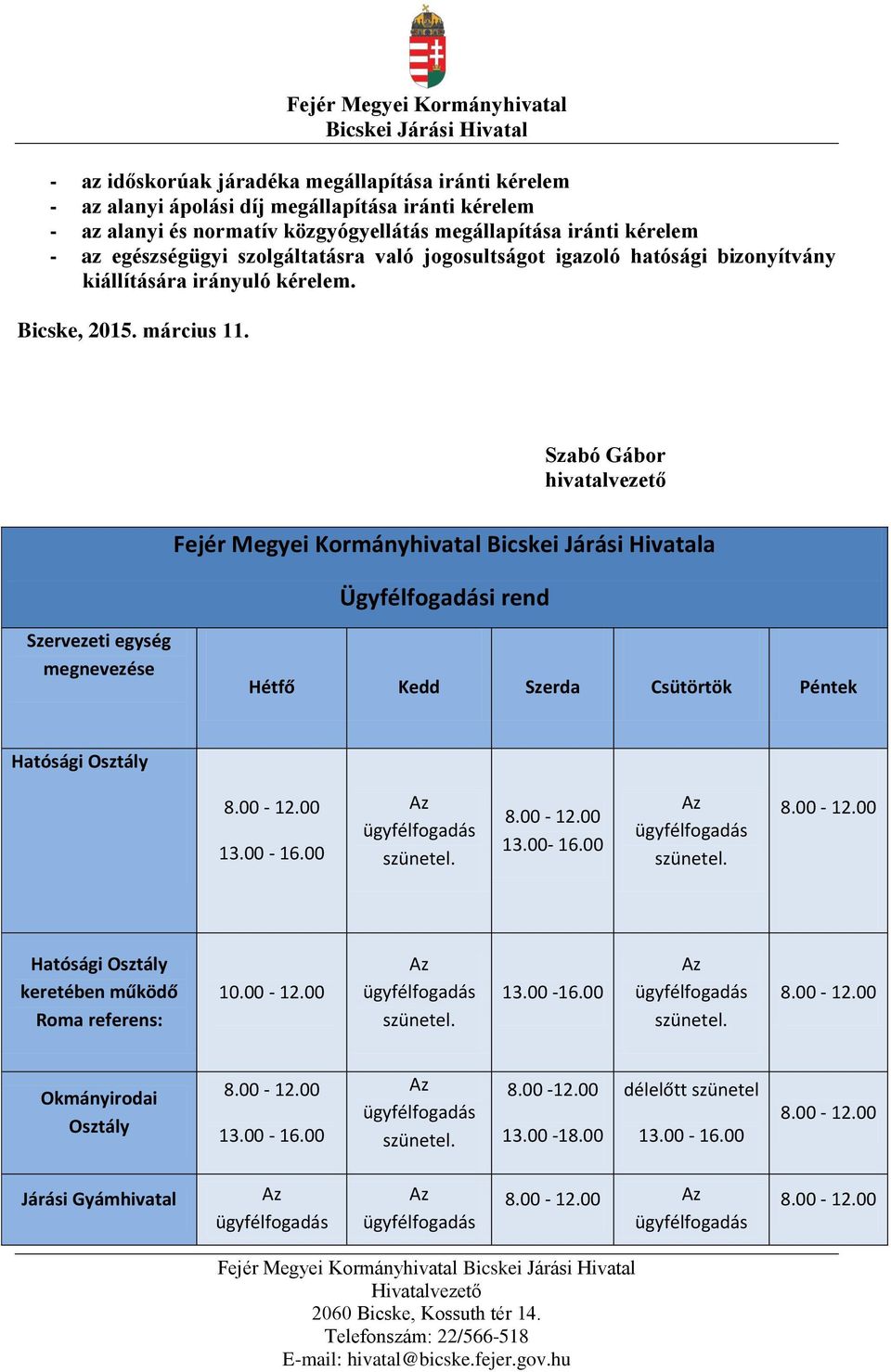 Fejér Megyei Kormányhivatal
Bicskei Járási Hivatal

- az időskorúak járadéka megállapítása iránti kérelem
- az alanyi ápolási díj megállapítása iránti kérelem
- az alanyi és normatív közgyógyellátás megállapítása iránti kérelem
- az egészségügyi szolgáltatásra való jogosultságot igazoló hatósági bizonyítvány kiállítására irányuló kérelem.

Bicske, 2015. március 11.

Szabó Gábor
hivatalvezető

Fejér Megyei Kormányhivatal Bicskei Járási Hivatala

Ügyfélfogadási rend

| Szervezeti egység megnevezése | Hétfő | Kedd | Szerda | Csütörtök | Péntek |
|---|---|---|---|---|---|
| Hatósági Osztály | 8.00 - 12.00 13.00 - 16.00 | Az ügyfélfogadás szünetel. | 8.00 - 12.00 13.00- 16.00 | Az ügyfélfogadás szünetel. | 8.00 - 12.00 |
| Hatósági Osztály keretében működő Roma referens: | 10.00 - 12.00 | Az ügyfélfogadás szünetel. | 13.00 -16.00 | Az ügyfélfogadás szünetel. | 8.00 - 12.00 |
| Okmányirodai Osztály | 8.00 - 12.00 13.00 - 16.00 | Az ügyfélfogadás szünetel. | 8.00 -12.00 13.00 -18.00 | délelőtt szünetel 13.00 - 16.00 | 8.00 - 12.00 |
| Járási Gyámhivatal | Az ügyfélfogadás | Az ügyfélfogadás | 8.00 - 12.00 | Az ügyfélfogadás | 8.00 - 12.00 |

Fejér Megyei Kormányhivatal Bicskei Járási Hivatal
Hivatalvezető
2060 Bicske, Kossuth tér 14.
Telefonszám: 22/566-518
E-mail: hivatal@bicske.fejer.gov.hu